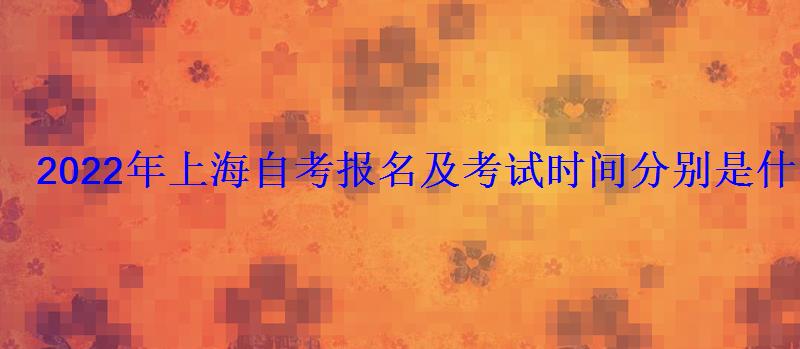 2022年上海自考报名及考试时间分别是什